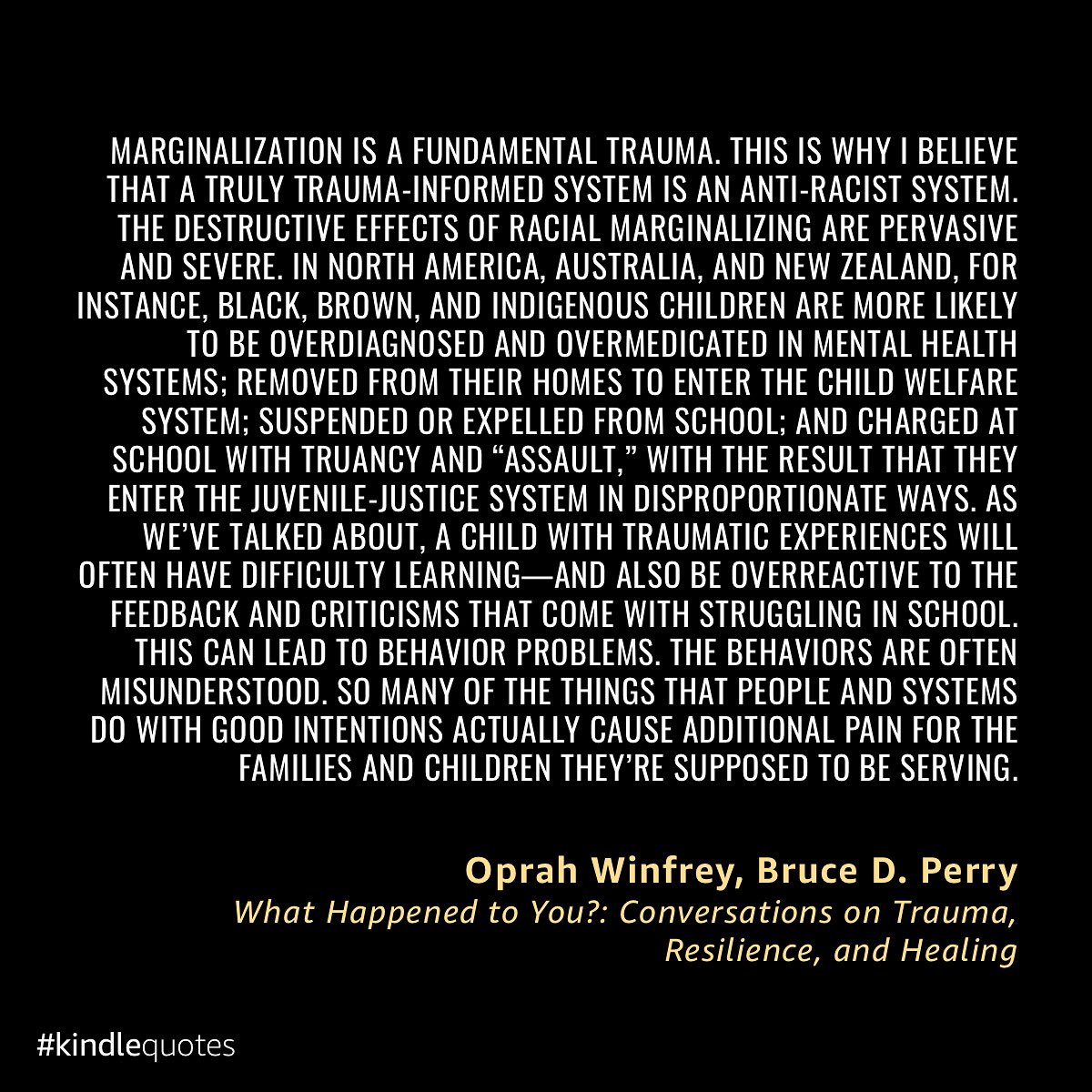 MARGINALIZATION IS A FUNDAMENTAL TRAUMA. THIS IS WHY I BELIEVE THAT A TRULY TRAUMA-INFORMED SYSTEM IS AN ANTI-RACIST SYSTEM. THE DESTRUCTIVE EFFECTS OF RACIAL MARGINALIZING ARE PERVASIVE AND SEVERE. IN NORTH AMERICA, AUSTRALIA, AND NEW ZEALAND, FOR INSTANCE, BLACK, BROWN, AND INDIGENOUS CHILDREN ARE MORE LIKELY TO BE OVERDIAGNOSED AND OVERMEDICATED IN MENTAL HEALTH SYSTEMS; REMOVED FROM THEIR HOMES TO ENTER THE CHILD WELFARE SYSTEM; SUSPENDED OR EXPELLED FROM SCHOOL; AND CHARGED AT SCHOOL WITH TRUANCY AND “ASSAULT,” WITH THE RESULT THAT THEY ENTER THE JUVENILE-JUSTICE SYSTEM IN DISPROPORTIONATE WAYS. AS WE’VE TALKED ABOUT, A CHILD WITH TRAUMATIC EXPERIENCES WILL OFTEN HAVE DIFFICULTY LEARNING—AND ALSO BE OVERREACTIVE TO THE FEEDBACK AND CRITICISMS THAT COME WITH STRUGGLING IN SCHOOL. THIS CAN LEAD TO BEHAVIOR PROBLEMS. THE BEHAVIORS ARE OFTEN MISUNDERSTOOD. SO MANY OF THE THINGS THAT PEOPLE AND SYSTEMS DO WITH GOOD INTENTIONS ACTUALLY CAUSE ADDITIONAL PAIN FOR THE FAMILIES AND CHILDREN THEY’RE SUPPOSED TO BE SERVING.

Oprah Winfrey, Bruce D. Perry
What Happened to You?: Conversations on Trauma, Resilience, and Healing

#kindlequotes